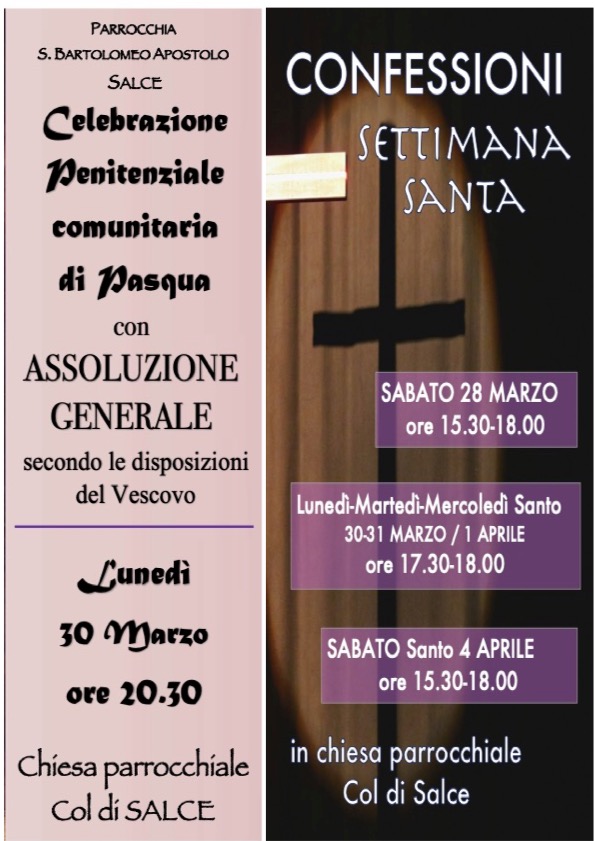 PARROCCHIA
S. BARTOLOMEO APOSTOLO
SALCE

Celebrazione Penitenziale comunitaria di Pasqua

con

ASSOLUZIONE GENERALE

secondo le disposizioni del Vescovo

Lunedì
30 Marzo
ore 20.30

Chiesa parrocchiale
Col di SALCE

CONFESSIONI

SETTIMANA SANTA

SABATO 28 MARZO
ore 15.30-18.00

Lunedì-Martedì-Mercoledì Santo
30-31 MARZO / 1 APRILE
ore 17.30-18.00

SABATO Santo 4 APRILE
ore 15.30-18.00

in chiesa parrocchiale
Col di Salce